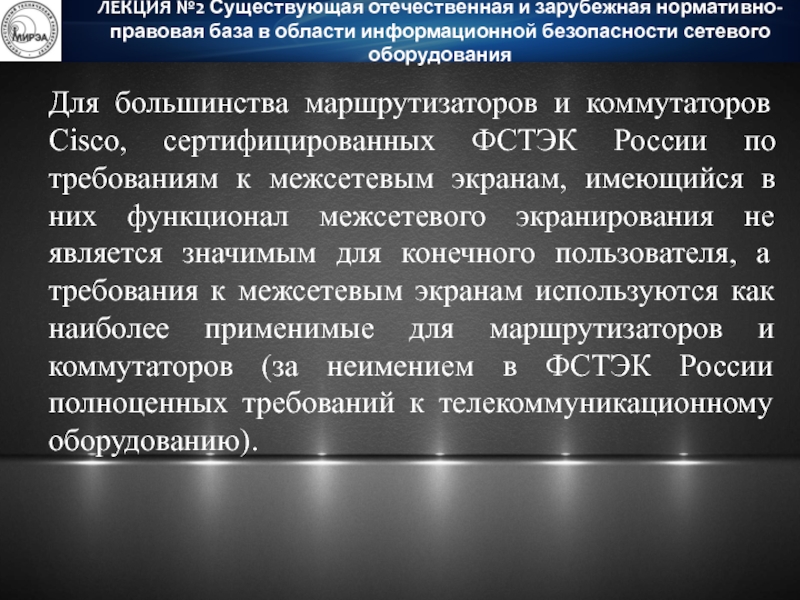 МИРЭА

ЛЕКЦИЯ №2 Существующая отечественная и зарубежная нормативно-правовая база в области информационной безопасности сетевого оборудования

Для большинства маршрутизаторов и коммутаторов Cisco, сертифицированных ФСТЭК России по требованиям к межсетевым экранам, имеющийся в них функционал межсетевого экранирования не является значимым для конечного пользователя, а требования к межсетевым экранам используются как наиболее применимые для маршрутизаторов и коммутаторов (за неимением в ФСТЭК России полноценных требований к телекоммуникационному оборудованию).